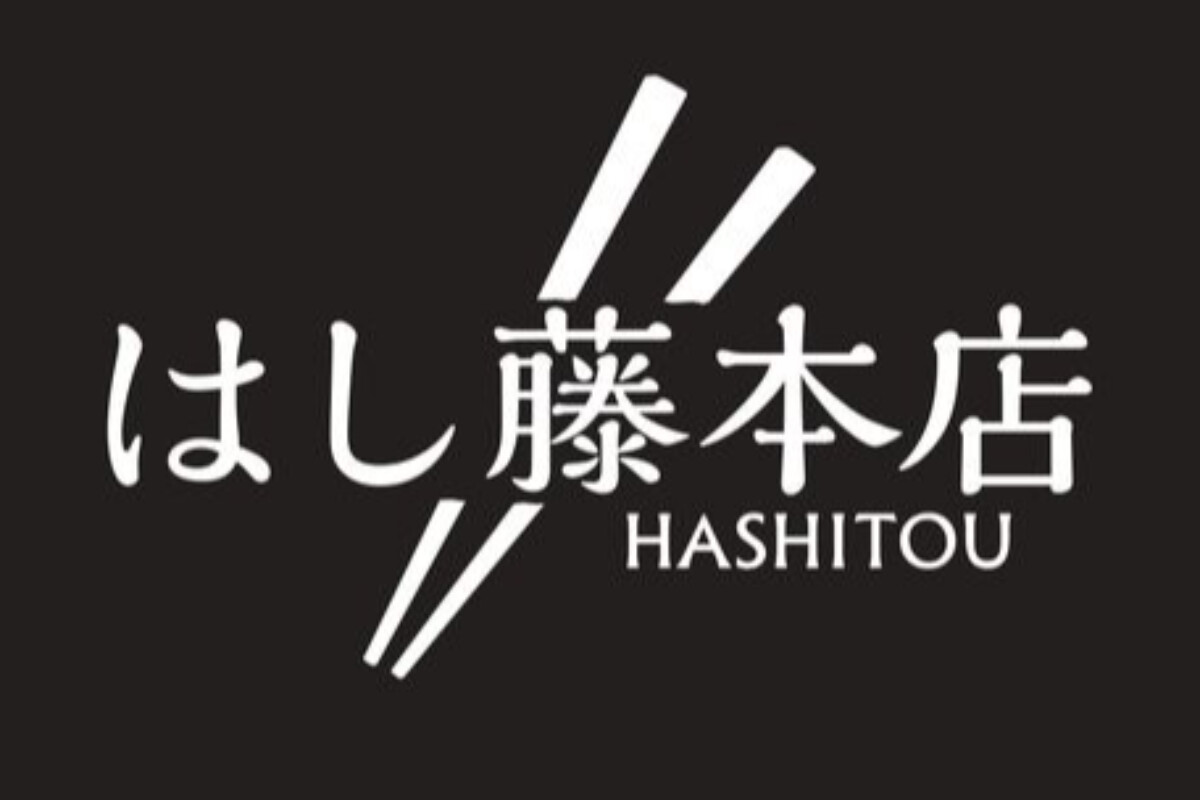 はし藤本店
HASHITOU